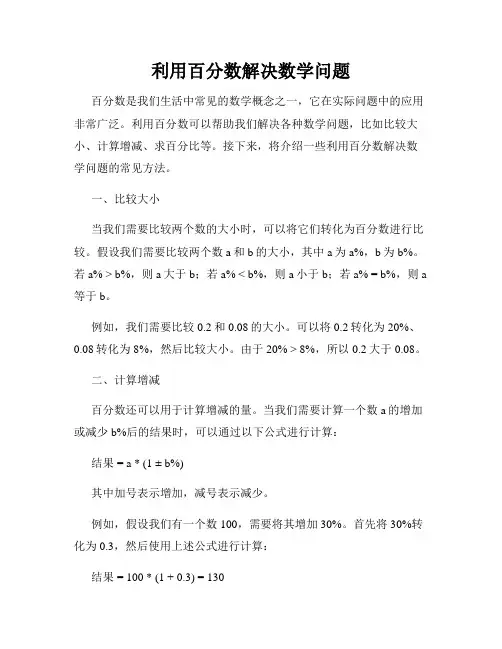 利用百分数解决数学问题

百分数是我们生活中常见的数学概念之一，它在实际问题中的应用非常广泛。利用百分数可以帮助我们解决各种数学问题，比如比较大小、计算增减、求百分比等。接下来，将介绍一些利用百分数解决数学问题的常见方法。

一、比较大小

当我们需要比较两个数的大小时，可以将它们转化为百分数进行比较。假设我们需要比较两个数 a 和 b 的大小，其中 a 为 a%，b 为 b%。若 a% > b%，则 a 大于 b；若 a% < b%，则 a 小于 b；若 a% = b%，则 a 等于 b。

例如，我们需要比较 0.2 和 0.08 的大小。可以将 0.2 转化为 20%、0.08 转化为 8%，然后比较大小。由于 20% > 8%，所以 0.2 大于 0.08。

二、计算增减

百分数还可以用于计算增减的量。当我们需要计算一个数 a 的增加或减少 b%后的结果时，可以通过以下公式进行计算：

结果 = a * (1 ± b%)

其中加号表示增加，减号表示减少。

例如，假设我们有一个数 100，需要将其增加 30%。首先将 30%转化为 0.3，然后使用上述公式进行计算：

结果 = 100 * (1 + 0.3) = 130